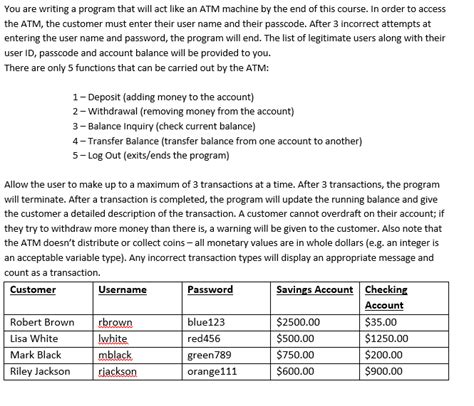 You are writing a program that will act like an ATM machine by the end of this course. In order to access the ATM, the customer must enter their user name and their passcode. After 3 incorrect attempts at entering the user name and password, the program will end. The list of legitimate users along with their user ID, passcode and account balance will be provided to you.
There are only 5 functions that can be carried out by the ATM:

1 – Deposit (adding money to the account)
2 – Withdrawal (removing money from the account)
3 – Balance Inquiry (check current balance)
4 – Transfer Balance (transfer balance from one account to another)
5 – Log Out (exits/ends the program)

Allow the user to make up to a maximum of 3 transactions at a time. After 3 transactions, the program will terminate. After a transaction is completed, the program will update the running balance and give the customer a detailed description of the transaction. A customer cannot overdraft on their account; if they try to withdraw more money than there is, a warning will be given to the customer. Also note that the ATM doesn't distribute or collect coins – all monetary values are in whole dollars (e.g. an integer is an acceptable variable type). Any incorrect transaction types will display an appropriate message and count as a transaction.

| Customer | Username | Password | Savings Account | Checking Account |
|---|---|---|---|---|
| Robert Brown | rbrown | blue123 | $2500.00 | $35.00 |
| Lisa White | lwhite | red456 | $500.00 | $1250.00 |
| Mark Black | mblack | green789 | $750.00 | $200.00 |
| Riley Jackson | rjackson | orange111 | $600.00 | $900.00 |